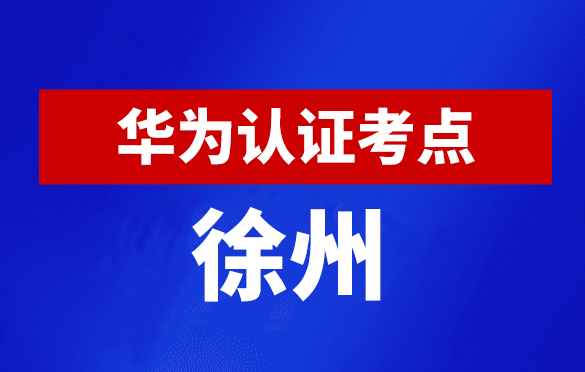 华为认证考点

徐州